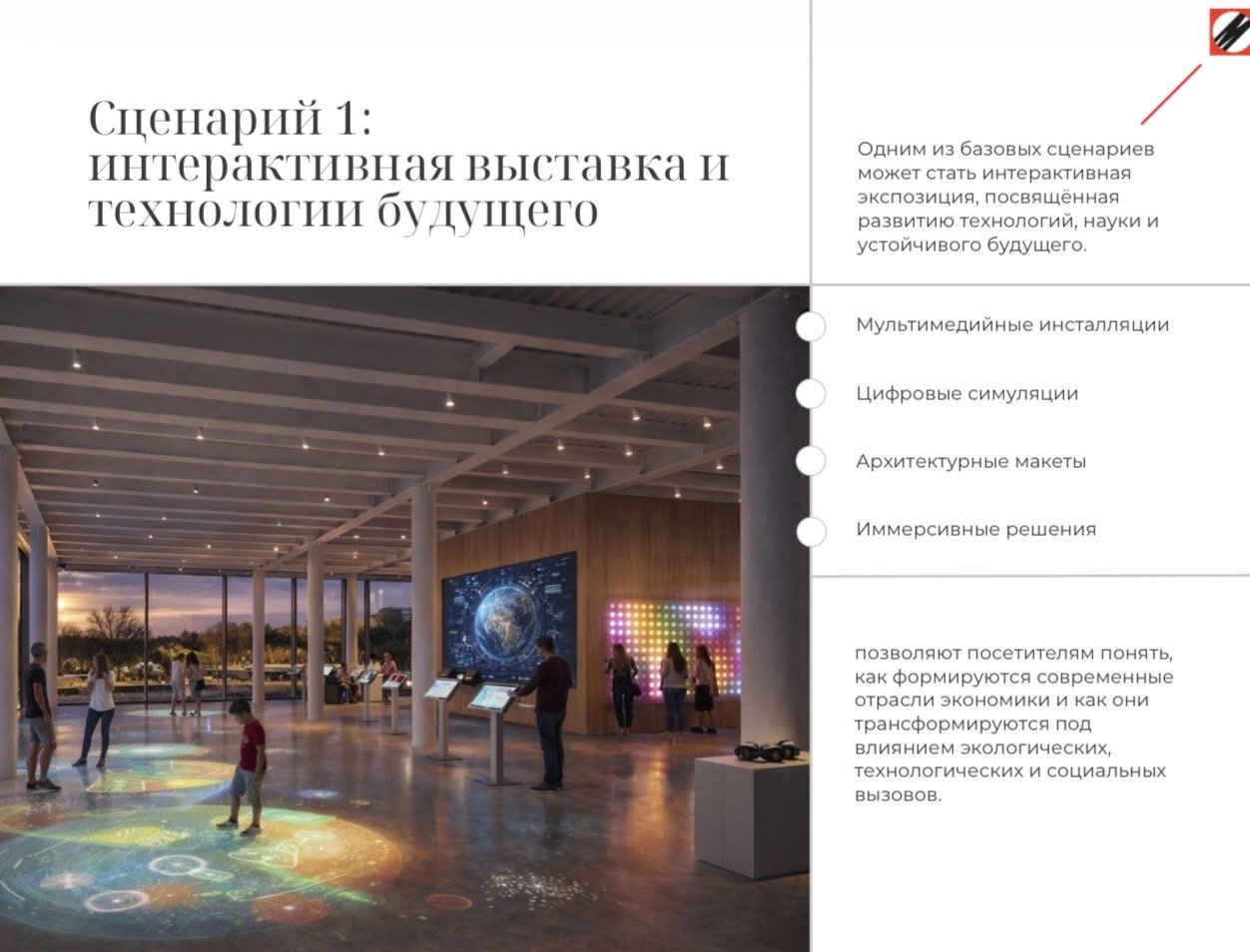 Сценарий 1: интерактивная выставка и технологии будущего

Одним из базовых сценариев может стать интерактивная экспозиция, посвящённая развитию технологий, науки и устойчивого будущего.

Мультимедийные инсталляции

Цифровые симуляции

Архитектурные макеты

Иммерсивные решения

позволяют посетителям понять, как формируются современные отрасли экономики и как они трансформируются под влиянием экологических, технологических и социальных вызовов.